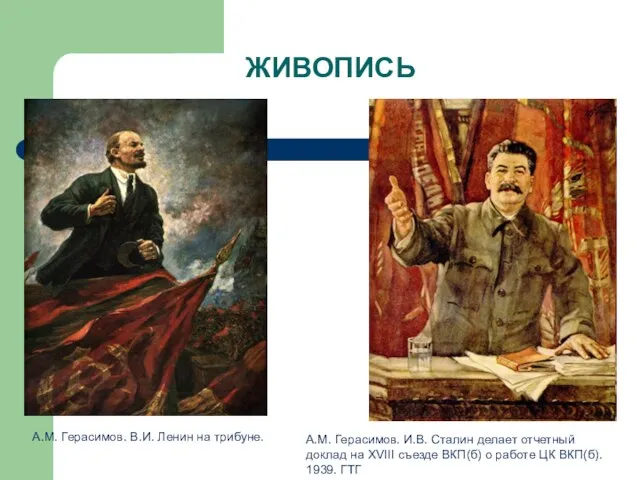 ЖИВОПИСЬ

А.М. Герасимов. В.И. Ленин на трибуне.

А.М. Герасимов. И.В. Сталин делает отчетный доклад на XVIII съезде ВКП(б) о работе ЦК ВКП(б). 1939. ГТГ